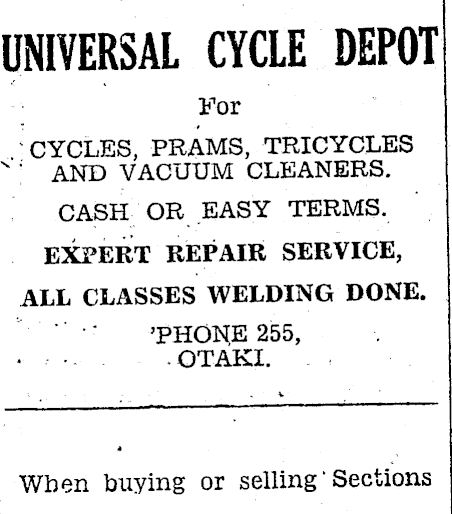 UNIVERSAL CYCLE DEPOT

For

CYCLES, PRAMS, TRICYCLES AND VACUUM CLEANERS.

CASH OR EASY TERMS.

EXPERT REPAIR SERVICE,

ALL CLASSES WELDING DONE.

'PHONE 255,
OTAKI.

When buying or selling Sections